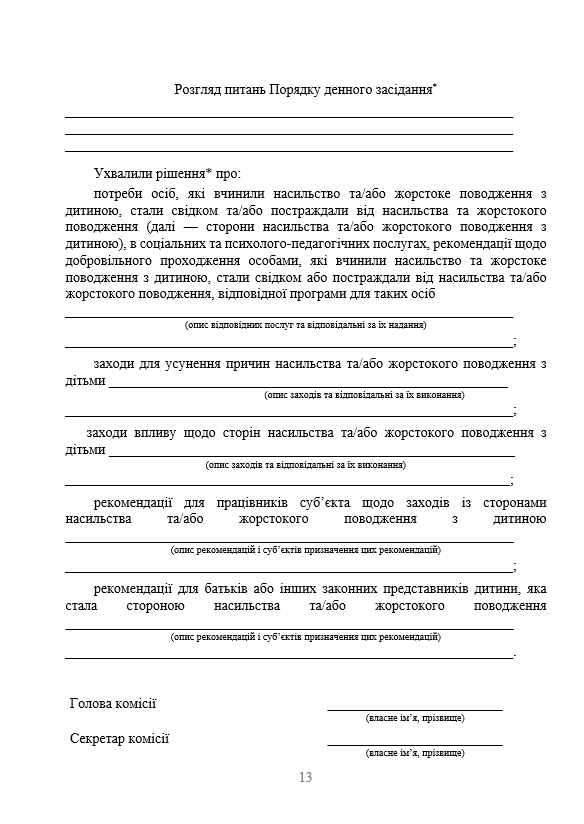 Розгляд питань Порядку денного засідання*

Ухвалили рішення* про:

потреби осіб, які вчинили насильство та/або жорстоке поводження з дитиною, стали свідком та/або постраждали від насильства та жорстокого поводження (далі — сторони насильства та/або жорстокого поводження з дитиною), в соціальних та психолого-педагогічних послугах, рекомендації щодо добровільного проходження особами, які вчинили насильство та жорстоке поводження з дитиною, стали свідком або постраждали від насильства та/або жорстокого поводження, відповідної програми для таких осіб

(опис відповідних послуг та відповідальні за їх надання)

;

заходи для усунення причин насильства та/або жорстокого поводження з дітьми

(опис заходів та відповідальні за їх виконання)

;

заходи впливу щодо сторін насильства та/або жорстокого поводження з дітьми

(опис заходів та відповідальні за їх виконання)

;

рекомендації для працівників суб'єкта щодо заходів із сторонами насильства та/або жорстокого поводження з дитиною

(опис рекомендацій і суб'єктів призначення цих рекомендацій)

;

рекомендації для батьків або інших законних представників дитини, яка стала стороною насильства та/або жорстокого поводження

(опис рекомендацій і суб'єктів призначення цих рекомендацій)

.

Голова комісії

(власне ім'я, прізвище)

Секретар комісії

(власне ім'я, прізвище)

13